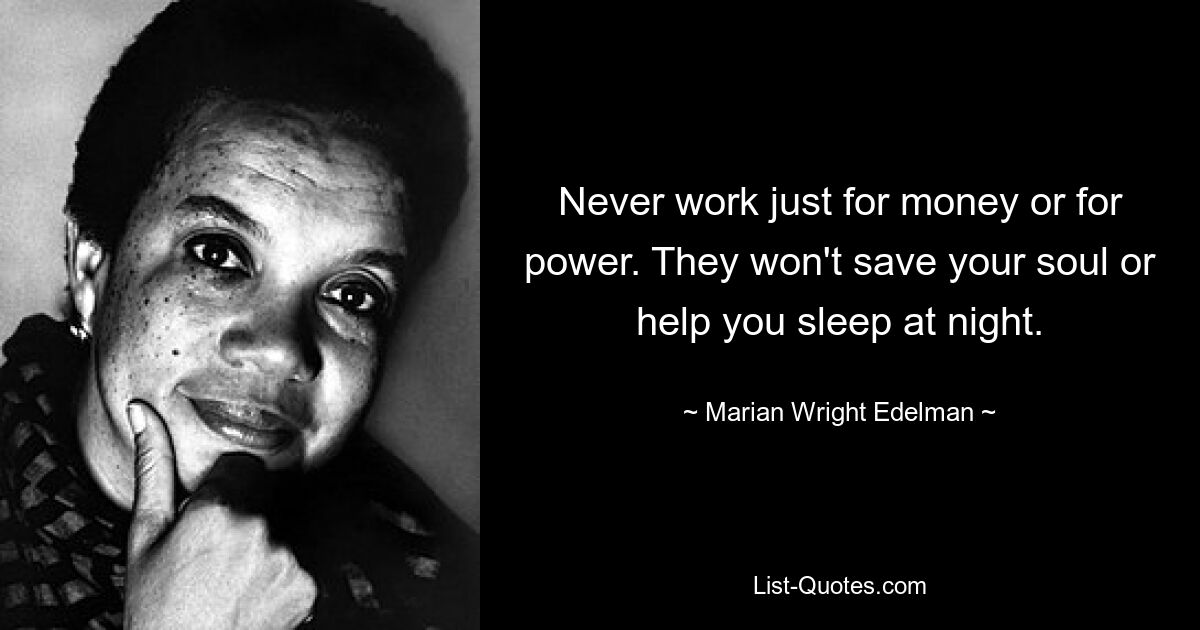 Never work just for money or for power. They won't save your soul or help you sleep at night.

~ Marian Wright Edelman ~

List-Quotes.com